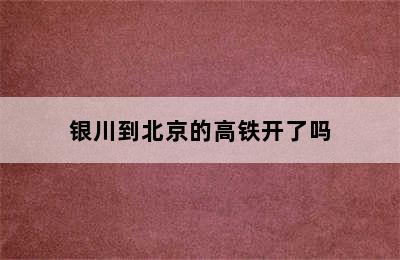 银川到北京的高铁开了吗